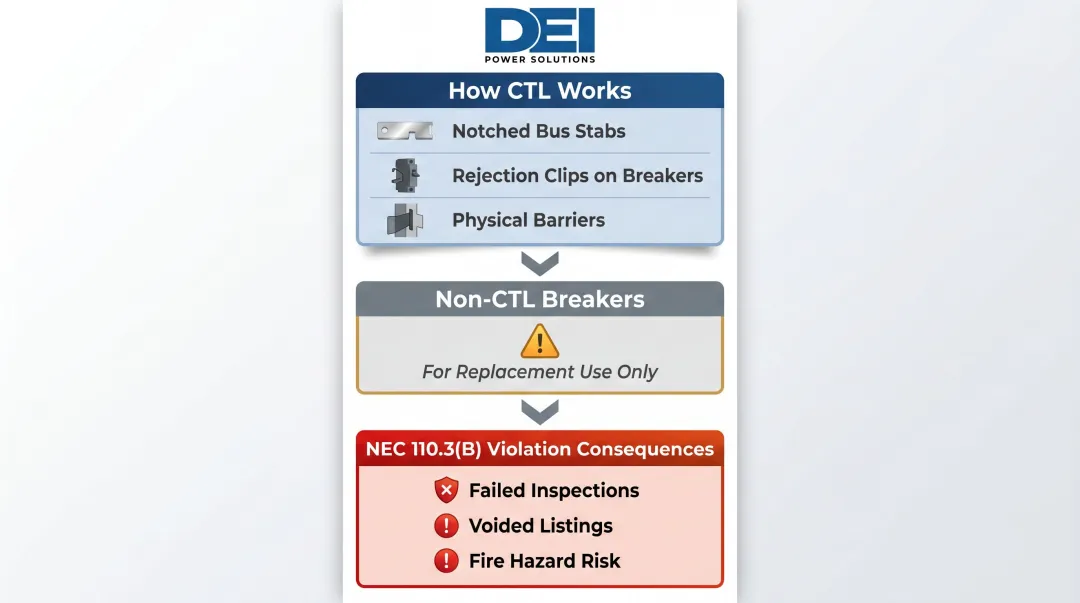 DEI
POWER SOLUTIONS

How CTL Works

Notched Bus Stabs

Rejection Clips on Breakers

Physical Barriers

Non-CTL Breakers

For Replacement Use Only

NEC 110.3(B) Violation Consequences

Failed Inspections

Voided Listings

Fire Hazard Risk